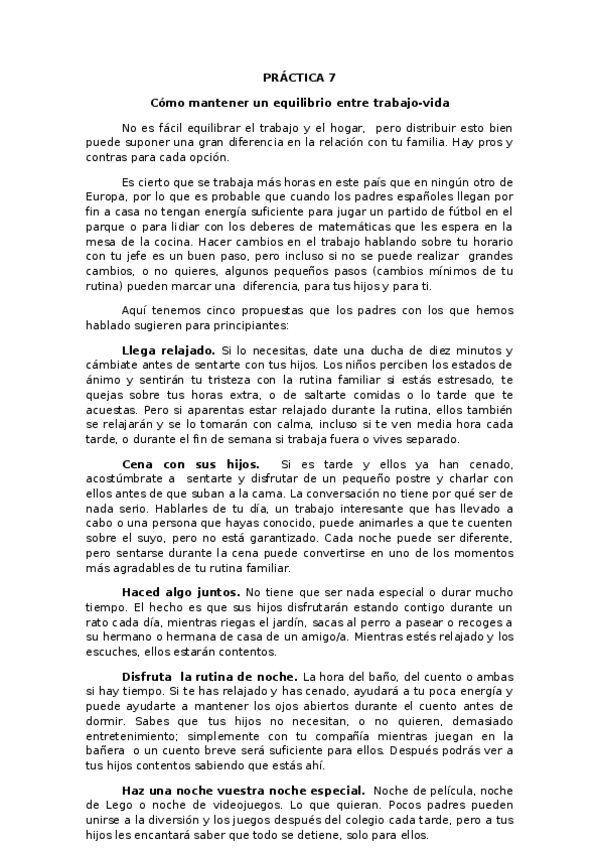 PRÁCTICA 7

Cómo mantener un equilibrio entre trabajo-vida

No es fácil equilibrar el trabajo y el hogar, pero distribuir esto bien puede suponer una gran diferencia en la relación con tu familia. Hay pros y contras para cada opción.

Es cierto que se trabaja más horas en este país que en ningún otro de Europa, por lo que es probable que cuando los padres españoles llegan por fin a casa no tengan energía suficiente para jugar un partido de fútbol en el parque o para lidiar con los deberes de matemáticas que les espera en la mesa de la cocina. Hacer cambios en el trabajo hablando sobre tu horario con tu jefe es un buen paso, pero incluso si no se puede realizar grandes cambios, o no quieres, algunos pequeños pasos (cambios mínimos de tu rutina) pueden marcar una diferencia, para tus hijos y para ti.

Aquí tenemos cinco propuestas que los padres con los que hemos hablado sugieren para principiantes:

Llega relajado. Si lo necesitas, date una ducha de diez minutos y cámbiate antes de sentarte con tus hijos. Los niños perciben los estados de ánimo y sentirán tu tristeza con la rutina familiar si estás estresado, te quejas sobre tus horas extra, o de saltarte comidas o lo tarde que te acuestas. Pero si aparentas estar relajado durante la rutina, ellos también se relajarán y se lo tomarán con calma, incluso si te ven media hora cada tarde, o durante el fin de semana si trabaja fuera o vives separado.

Cena con sus hijos. Si es tarde y ellos ya han cenado, acostúmbrate a sentarte y disfrutar de un pequeño postre y charlar con ellos antes de que suban a la cama. La conversación no tiene por qué ser de nada serio. Hablarles de tu día, un trabajo interesante que has llevado a cabo o una persona que hayas conocido, puede animarles a que te cuenten sobre el suyo, pero no está garantizado. Cada noche puede ser diferente, pero sentarse durante la cena puede convertirse en uno de los momentos más agradables de tu rutina familiar.

Haced algo juntos. No tiene que ser nada especial o durar mucho tiempo. El hecho es que sus hijos disfrutarán estando contigo durante un rato cada día, mientras riegas el jardín, sacas al perro a pasear o recoges a su hermano o hermana de casa de un amigo/a. Mientras estés relajado y los escuches, ellos estarán contentos.

Disfruta la rutina de noche. La hora del baño, del cuento o ambas si hay tiempo. Si te has relajado y has cenado, ayudará a tu poca energía y puede ayudarte a mantener los ojos abiertos durante el cuento antes de dormir. Sabes que tus hijos no necesitan, o no quieren, demasiado entretenimiento; simplemente con tu compañía mientras juegan en la bañera o un cuento breve será suficiente para ellos. Después podrás ver a tus hijos contentos sabiendo que estás ahí.

Haz una noche vuestra noche especial. Noche de película, noche de Lego o noche de videojuegos. Lo que quieran. Pocos padres pueden unirse a la diversión y los juegos después del colegio cada tarde, pero a tus hijos les encantará saber que todo se detiene, solo para ellos.